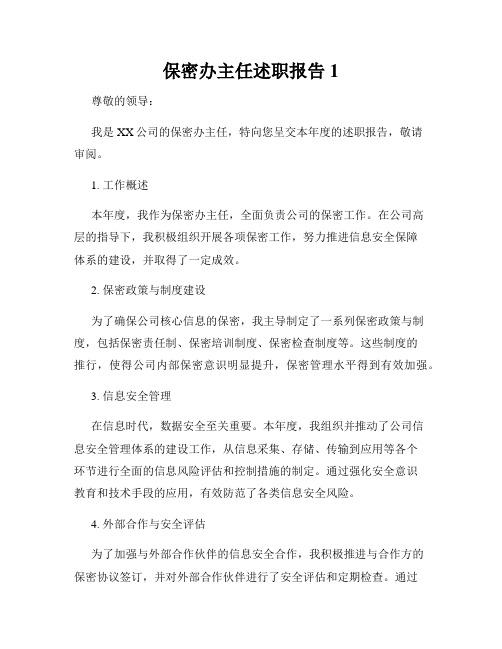 保密办主任述职报告 1

尊敬的领导：

我是 XX 公司的保密办主任，特向您呈交本年度的述职报告，敬请审阅。

1. 工作概述

本年度，我作为保密办主任，全面负责公司的保密工作。在公司高层的指导下，我积极组织开展各项保密工作，努力推进信息安全保障体系的建设，并取得了一定成效。

2. 保密政策与制度建设

为了确保公司核心信息的保密，我主导制定了一系列保密政策与制度，包括保密责任制、保密培训制度、保密检查制度等。这些制度的推行，使得公司内部保密意识明显提升，保密管理水平得到有效加强。

3. 信息安全管理

在信息时代，数据安全至关重要。本年度，我组织并推动了公司信息安全管理体系的建设工作，从信息采集、存储、传输到应用等各个环节进行全面的信息风险评估和控制措施的制定。通过强化安全意识教育和技术手段的应用，有效防范了各类信息安全风险。

4. 外部合作与安全评估

为了加强与外部合作伙伴的信息安全合作，我积极推进与合作方的保密协议签订，并对外部合作伙伴进行了安全评估和定期检查。通过